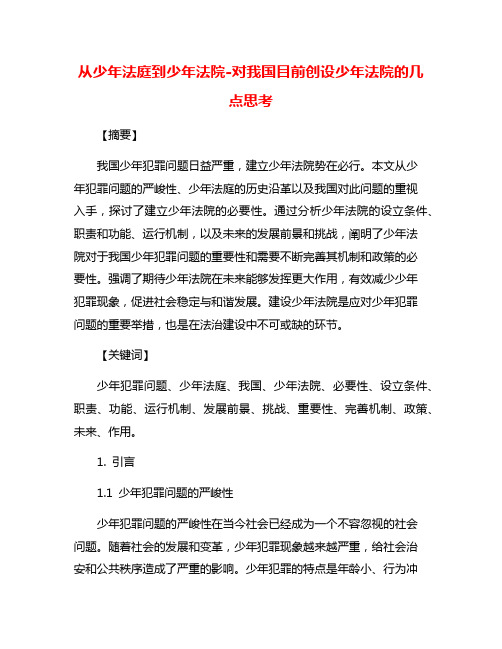 从少年法庭到少年法院-对我国目前创设少年法院的几点思考

【摘要】

我国少年犯罪问题日益严重，建立少年法院势在必行。本文从少年犯罪问题的严峻性、少年法庭的历史沿革以及我国对此问题的重视入手，探讨了建立少年法院的必要性。通过分析少年法院的设立条件、职责和功能、运行机制，以及未来的发展前景和挑战，阐明了少年法院对于我国少年犯罪问题的重要性和需要不断完善其机制和政策的必要性。强调了期待少年法院在未来能够发挥更大作用，有效减少少年犯罪现象，促进社会稳定与和谐发展。建设少年法院是应对少年犯罪问题的重要举措，也是在法治建设中不可或缺的环节。

【关键词】

少年犯罪问题、少年法庭、我国、少年法院、必要性、设立条件、职责、功能、运行机制、发展前景、挑战、重要性、完善机制、政策、未来、作用。

1. 引言

1.1 少年犯罪问题的严峻性

少年犯罪问题的严峻性在当今社会已经成为一个不容忽视的社会问题。随着社会的发展和变革，少年犯罪现象越来越严重，给社会治安和公共秩序造成了严重的影响。少年犯罪的特点是年龄小、行为冲